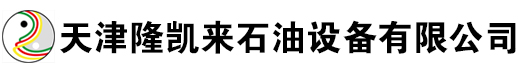 天津隆凯来石油设备有限公司